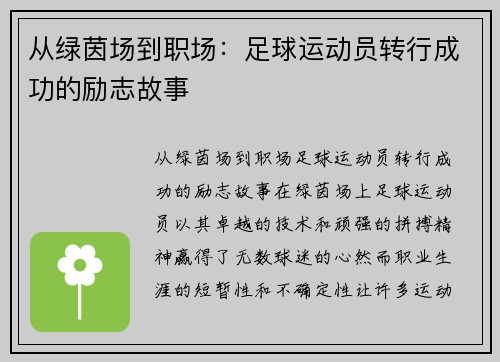 从绿茵场到职场：足球运动员转行成功的励志故事

从绿茵场到职场足球运动员转行成功的励志故事在绿茵场上足球运动员以其卓越的技术和顽强的拼搏精神赢得了无数球迷的心然而职业生涯的短暂性和不确定性让许多运动